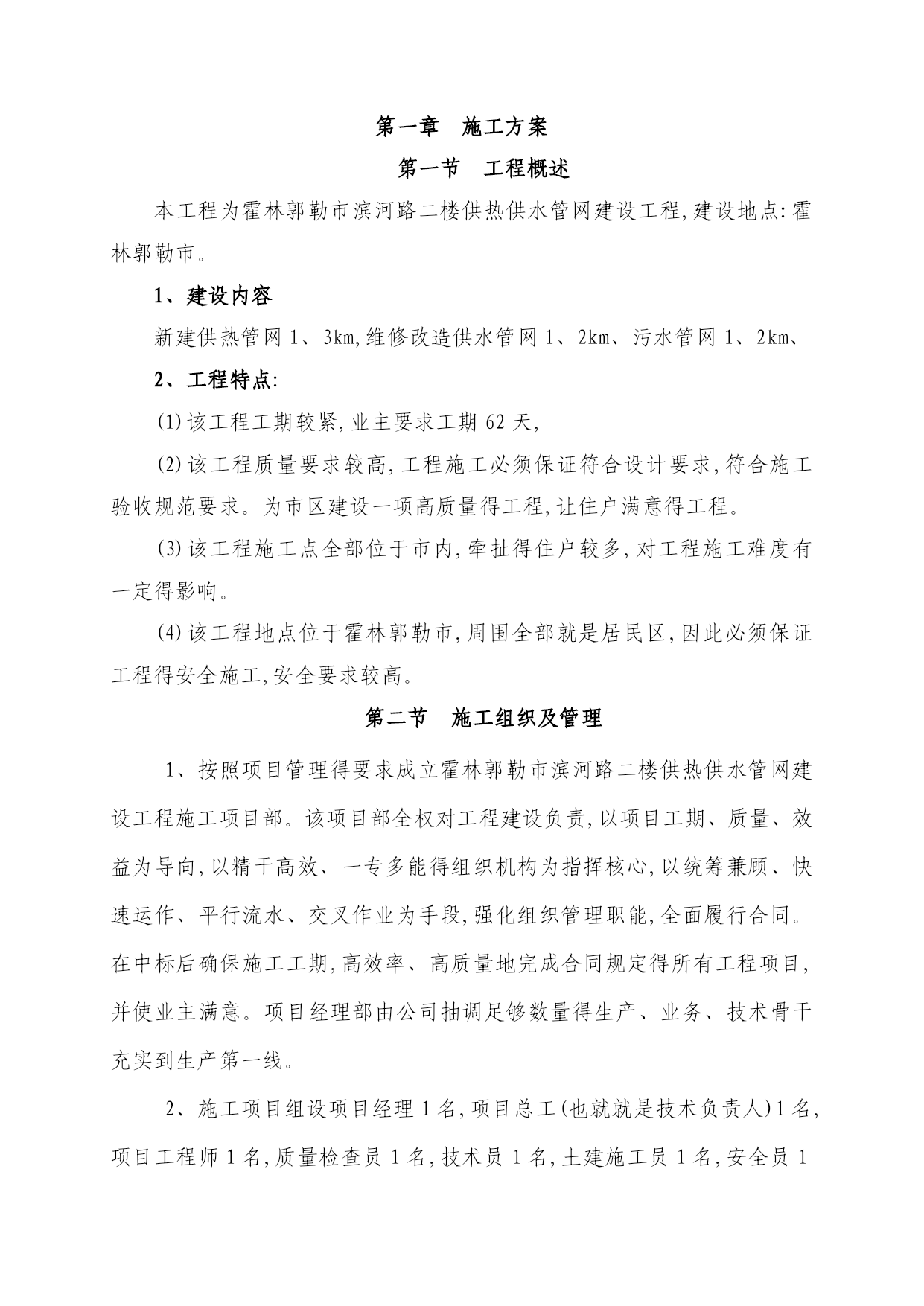 第一章　施工方案

第一节　工程概述

本工程为霍林郭勒市滨河路二楼供热供水管网建设工程,建设地点:霍林郭勒市。

1、建设内容

新建供热管网 1、3km,维修改造供水管网 1、2km、污水管网 1、2km、

2、工程特点:

(1)该工程工期较紧,业主要求工期 62 天,

(2)该工程质量要求较高,工程施工必须保证符合设计要求,符合施工验收规范要求。为市区建设一项高质量得工程,让住户满意得工程。

(3)该工程施工点全部位于市内,牵扯得住户较多,对工程施工难度有一定得影响。

(4)该工程地点位于霍林郭勒市,周围全部就是居民区,因此必须保证工程得安全施工,安全要求较高。

第二节　施工组织及管理

1、按照项目管理得要求成立霍林郭勒市滨河路二楼供热供水管网建设工程施工项目部。该项目部全权对工程建设负责,以项目工期、质量、效益为导向,以精干高效、一专多能得组织机构为指挥核心,以统筹兼顾、快速运作、平行流水、交叉作业为手段,强化组织管理职能,全面履行合同。在中标后确保施工工期,高效率、高质量地完成合同规定得所有工程项目,并使业主满意。项目经理部由公司抽调足够数量得生产、业务、技术骨干充实到生产第一线。

2、施工项目组设项目经理 1 名,项目总工(也就就是技术负责人)1 名,项目工程师 1 名,质量检查员 1 名,技术员 1 名,土建施工员 1 名,安全员 1